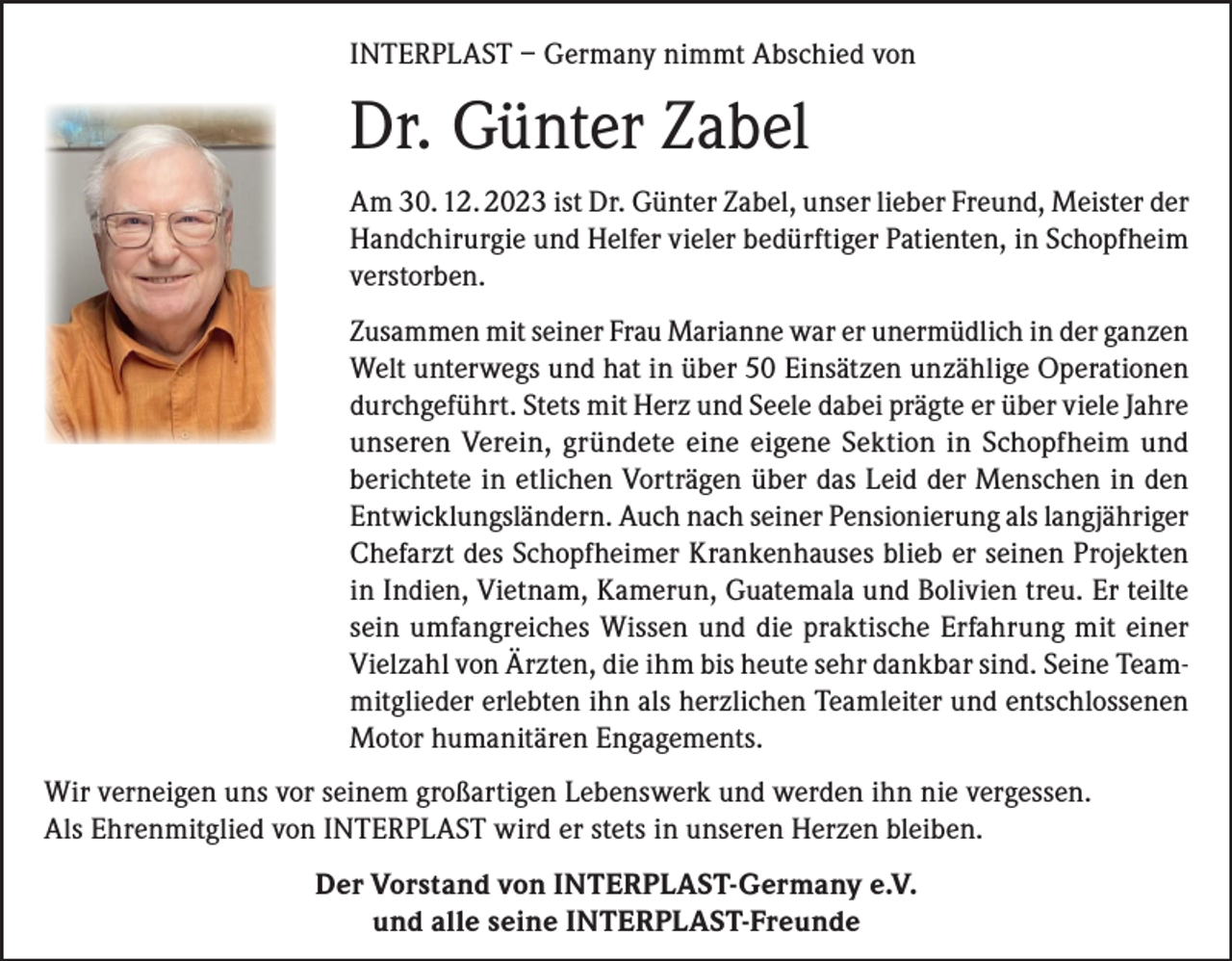 INTERPLAST – Germany nimmt Abschied von

Dr. Günter Zabel

Am 30. 12. 2023 ist Dr. Günter Zabel, unser lieber Freund, Meister der Handchirurgie und Helfer vieler bedürftiger Patienten, in Schopfheim verstorben.

Zusammen mit seiner Frau Marianne war er unermüdlich in der ganzen Welt unterwegs und hat in über 50 Einsätzen unzählige Operationen durchgeführt. Stets mit Herz und Seele dabei prägte er über viele Jahre unseren Verein, gründete eine eigene Sektion in Schopfheim und berichtete in etlichen Vorträgen über das Leid der Menschen in den Entwicklungsländern. Auch nach seiner Pensionierung als langjähriger Chefarzt des Schopfheimer Krankenhauses blieb er seinen Projekten in Indien, Vietnam, Kamerun, Guatemala und Bolivien treu. Er teilte sein umfangreiches Wissen und die praktische Erfahrung mit einer Vielzahl von Ärzten, die ihm bis heute sehr dankbar sind. Seine Teammitglieder erlebten ihn als herzlichen Teamleiter und entschlossenen Motor humanitären Engagements.

Wir verneigen uns vor seinem großartigen Lebenswerk und werden ihn nie vergessen. Als Ehrenmitglied von INTERPLAST wird er stets in unseren Herzen bleiben.

Der Vorstand von INTERPLAST-Germany e.V.
und alle seine INTERPLAST-Freunde